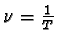 $\nu = \frac{1}{T}$